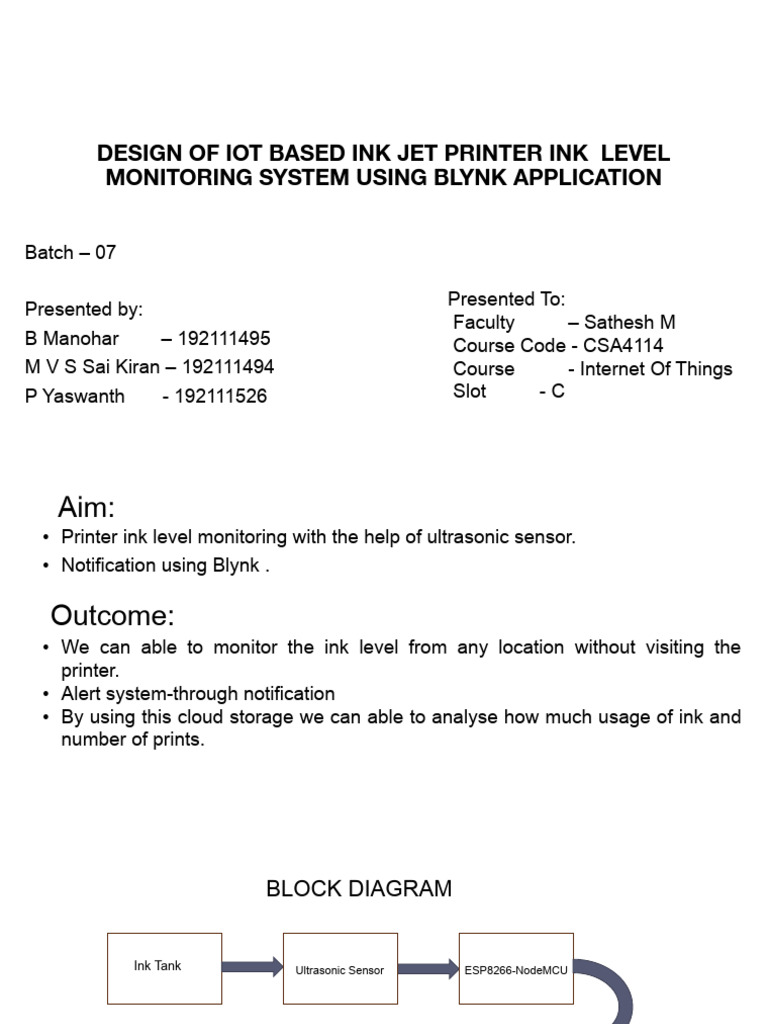 DESIGN OF IOT BASED INK JET PRINTER INK LEVEL MONITORING SYSTEM USING BLYNK APPLICATION

Batch – 07

Presented by:
B Manohar – 192111495
M V S Sai Kiran – 192111494
P Yaswanth - 192111526

Presented To:
Faculty – Sathesh M
Course Code - CSA4114
Course - Internet Of Things
Slot - C

Aim:
• Printer ink level monitoring with the help of ultrasonic sensor.
• Notification using Blynk .

Outcome:
• We can able to monitor the ink level from any location without visiting the printer.
• Alert system-through notification
• By using this cloud storage we can able to analyse how much usage of ink and number of prints.

BLOCK DIAGRAM

Ink Tank

Ultrasonic Sensor

ESP8266-NodeMCU